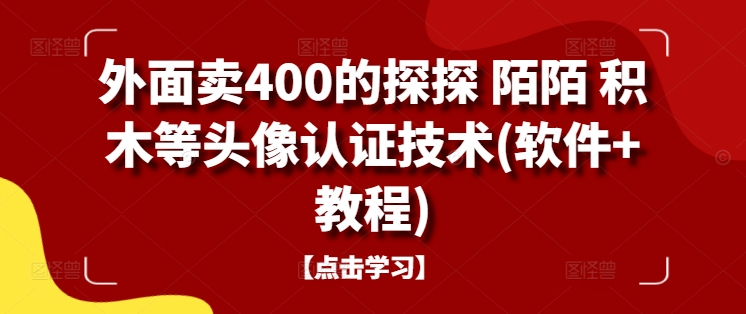 外面卖400的探探 陌陌 积木等头像认证技术(软件+教程)

【点击学习】